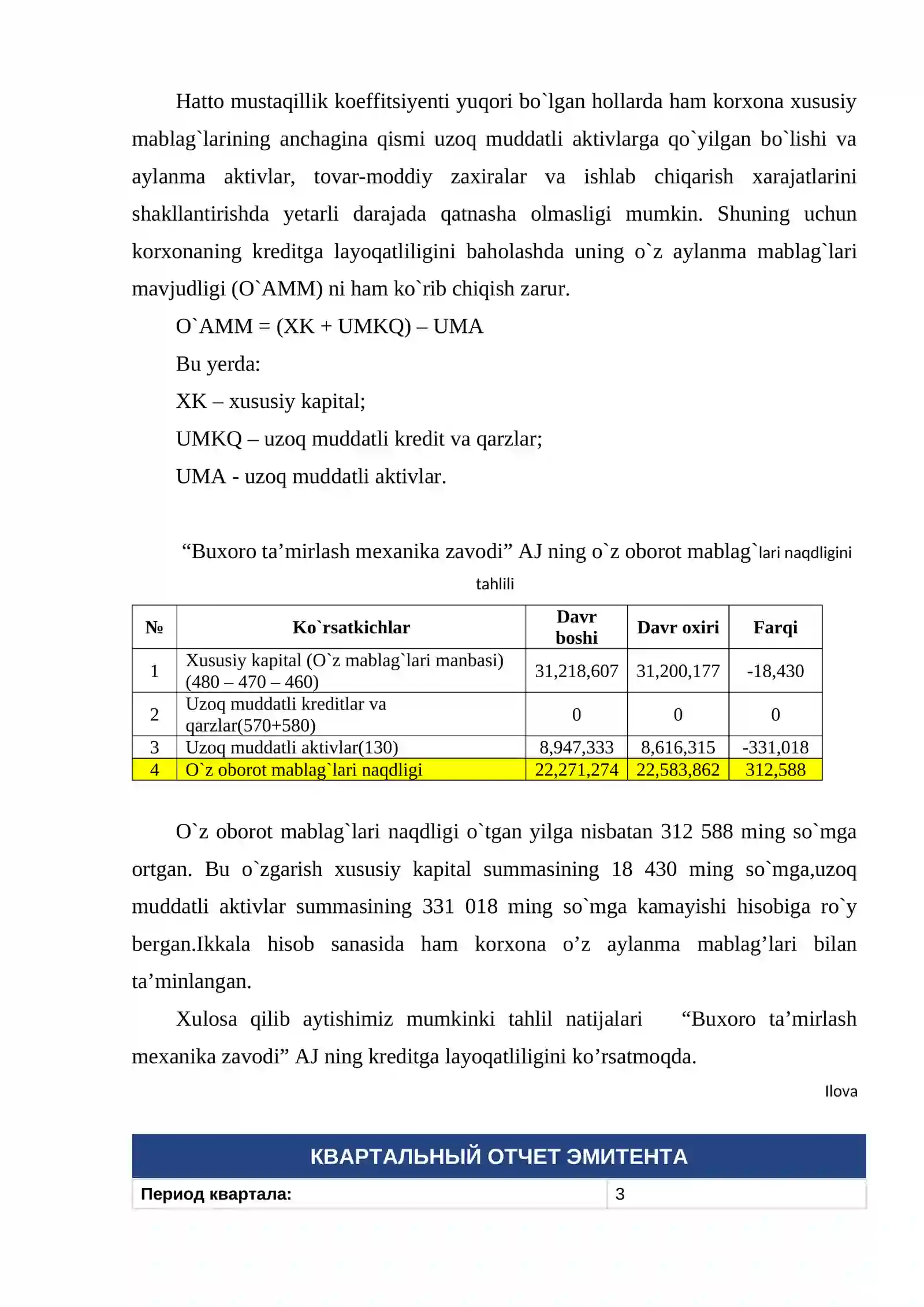 Hatto mustaqillik koeffitsiyenti yuqori bo`lgan hollarda ham korxona xususiy mablag`larining anchagina qismi uzoq muddatli aktivlarga qo`yilgan bo`lishi va aylanma aktivlar, tovar-moddiy zaxiralar va ishlab chiqarish xarajatlarini shakllantirishda yetarli darajada qatnasha olmasligi mumkin. Shuning uchun korxonaning kreditga layoqatliligini baholashda uning o`z aylanma mablag`lari mavjudligi (O`AMM) ni ham ko`rib chiqish zarur.

O`AMM = (XK + UMKQ) – UMA

Bu yerda:

XK – xususiy kapital;

UMKQ – uzoq muddatli kredit va qarzlar;

UMA - uzoq muddatli aktivlar.

“Buxoro ta’mirlash mexanika zavodi” AJ ning o`z oborot mablag`lari naqdligini tahlili

| № | Ko`rsatkichlar | Davr boshi | Davr oxiri | Farqi |
|---|---|---|---|---|
| 1 | Xususiy kapital (O`z mablag`lari manbasi) (480 – 470 – 460) | 31,218,607 | 31,200,177 | -18,430 |
| 2 | Uzoq muddatli kreditlar va qarzlar(570+580) | 0 | 0 | 0 |
| 3 | Uzoq muddatli aktivlar(130) | 8,947,333 | 8,616,315 | -331,018 |
| 4 | O`z oborot mablag`lari naqdligi | 22,271,274 | 22,583,862 | 312,588 |

O`z oborot mablag`lari naqdligi o`tgan yilga nisbatan 312 588 ming so`mga ortgan. Bu o`zgarish xususiy kapital summasining 18 430 ming so`mga,uzoq muddatli aktivlar summasining 331 018 ming so`mga kamayishi hisobiga ro`y bergan.Ikkala hisob sanasida ham korxona o’z aylanma mablag’lari bilan ta’minlangan.

Xulosa qilib aytishimiz mumkinki tahlil natijalari “Buxoro ta’mirlash mexanika zavodi” AJ ning kreditga layoqatliligini ko’rsatmoqda.

Ilova

КВАРТАЛЬНЫЙ ОТЧЕТ ЭМИТЕНТА

| Период квартала: | 3 |
|---|---|